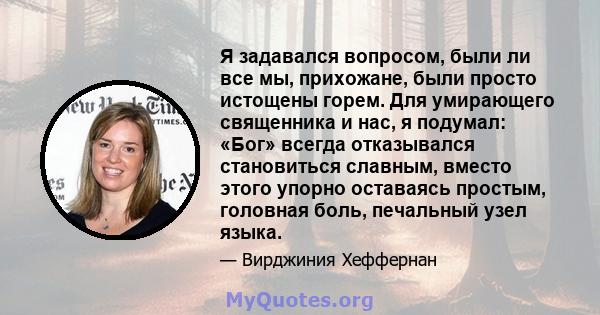 Я задавался вопросом, были ли все мы, прихожане, были просто истощены горем. Для умирающего священника и нас, я подумал: «Бог» всегда отказывался становиться славным, вместо этого упорно оставаясь простым, головная боль, печальный узел языка.

— Вирджиния Хеффернан

MyQuotes.org